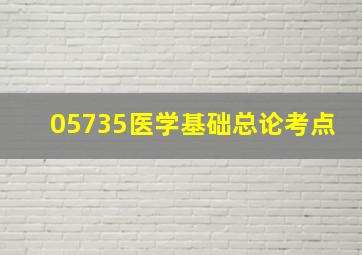 05735医学基础总论考点